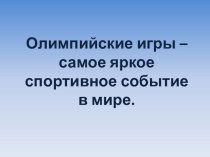 Олимпийские игры – самое яркое спортивное событие в мире.